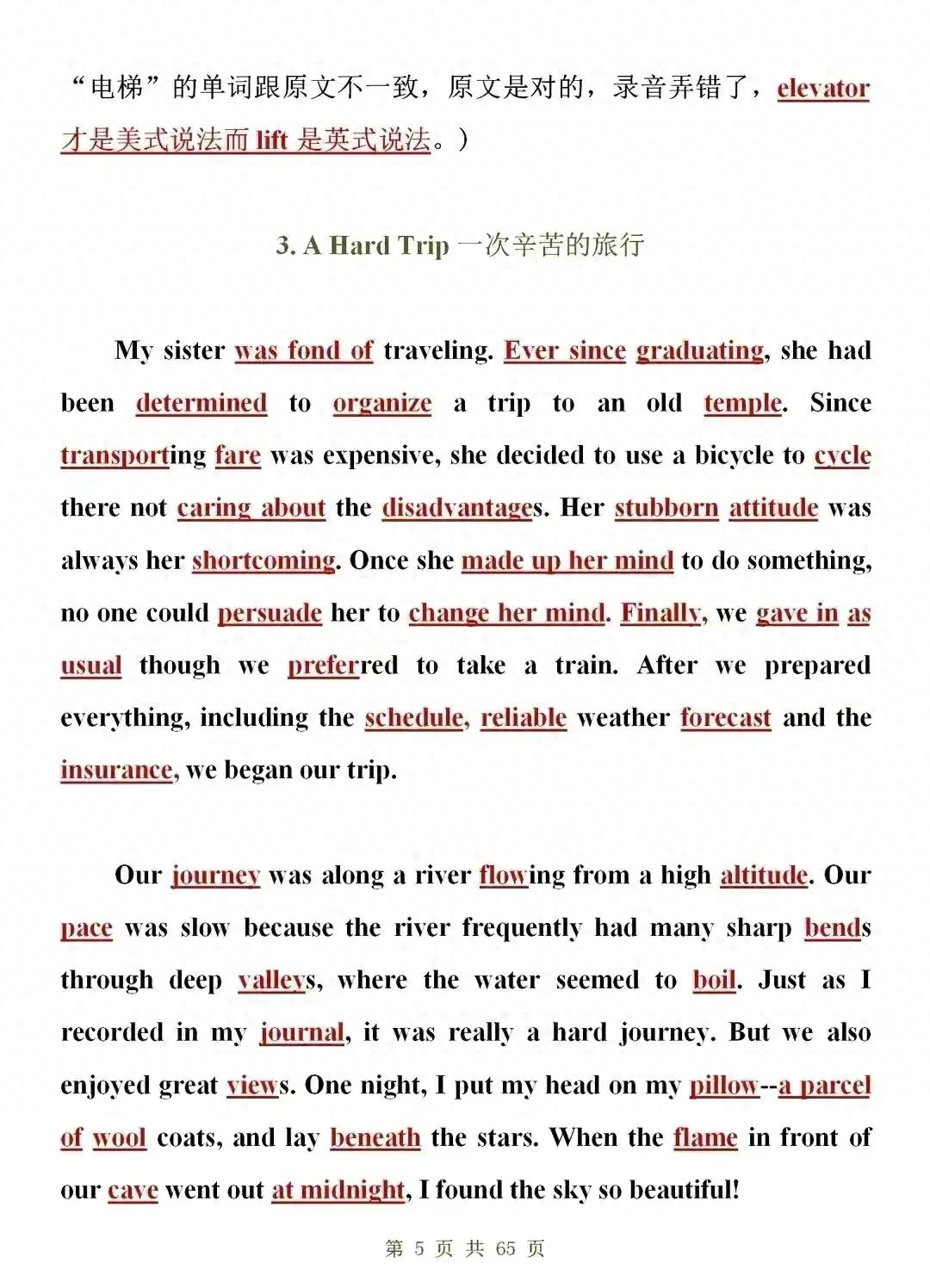 “电梯”的单词跟原文不一致，原文是对的，录音弄错了，elevator 才是美式说法而 lift 是英式说法。）

3. A Hard Trip 一次辛苦的旅行

My sister was fond of traveling. Ever since graduating, she had been determined to organize a trip to an old temple. Since transporting fare was expensive, she decided to use a bicycle to cycle there not caring about the disadvantages. Her stubborn attitude was always her shortcoming. Once she made up her mind to do something, no one could persuade her to change her mind. Finally, we gave in as usual though we preferred to take a train. After we prepared everything, including the schedule, reliable weather forecast and the insurance, we began our trip.

Our journey was along a river flowing from a high altitude. Our pace was slow because the river frequently had many sharp bends through deep valleys, where the water seemed to boil. Just as I recorded in my journal, it was really a hard journey. But we also enjoyed great views. One night, I put my head on my pillow--a parcel of wool coats, and lay beneath the stars. When the flame in front of our cave went out at midnight, I found the sky so beautiful!

第 5 页 共 65 页